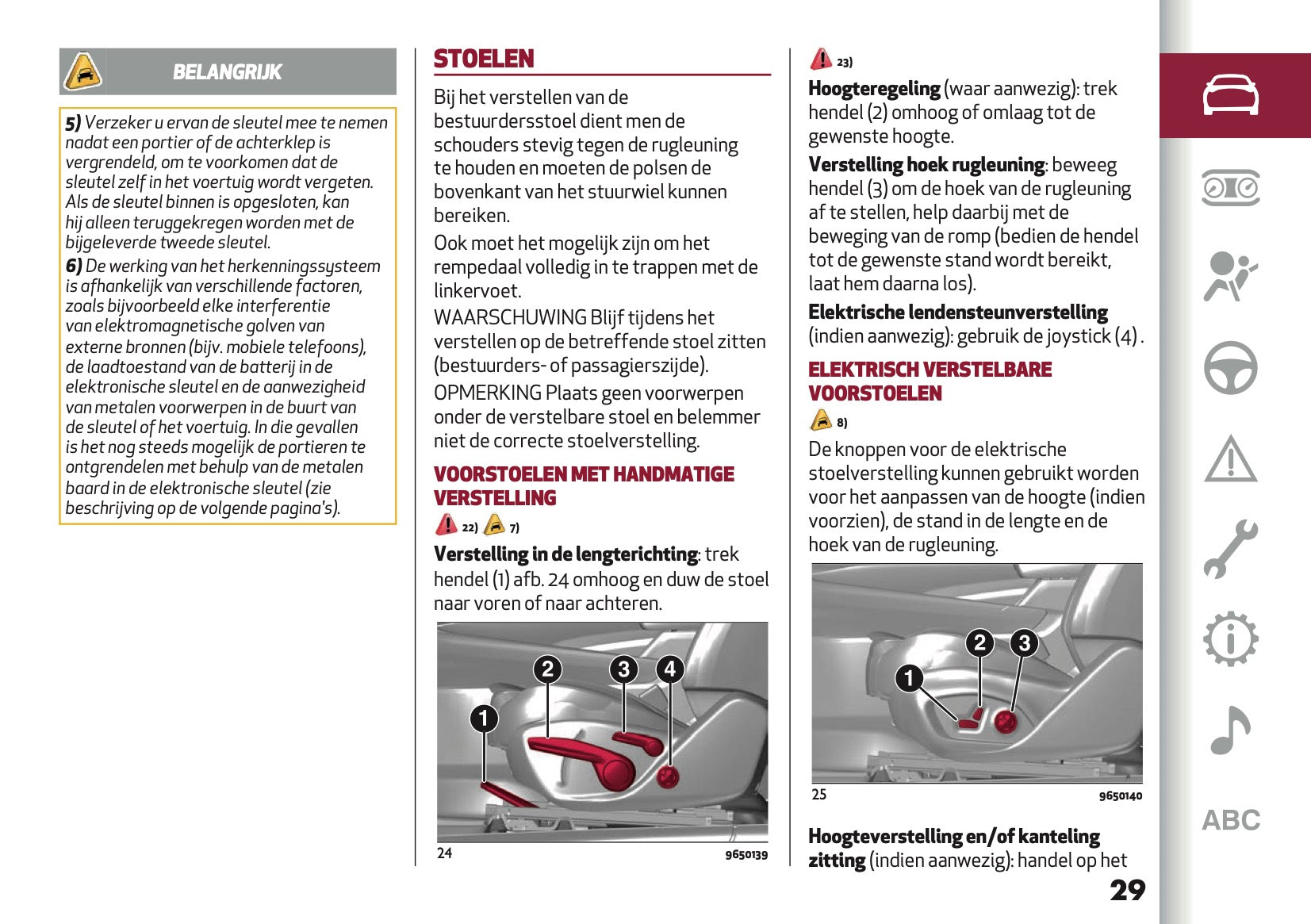 BELANGRIJK

5) Verzeker u ervan de sleutel mee te nemen nadat een portier of de achterklep is vergrendeld, om te voorkomen dat de sleutel zelf in het voertuig wordt vergeten. Als de sleutel binnen is opgesloten, kan hij alleen teruggekregen worden met de bijgeleverde tweede sleutel.
6) De werking van het herkenningssysteem is afhankelijk van verschillende factoren, zoals bijvoorbeeld elke interferentie van elektromagnetische golven van externe bronnen (bijv. mobiele telefoons), de laadtoestand van de batterij in de elektronische sleutel en de aanwezigheid van metalen voorwerpen in de buurt van de sleutel of het voertuig. In die gevallen is het nog steeds mogelijk de portieren te ontgrendelen met behulp van de metalen baard in de elektronische sleutel (zie beschrijving op de volgende pagina's).

STOELEN

Bij het verstellen van de bestuurdersstoel dient men de schouders stevig tegen de rugleuning te houden en moeten de polsen de bovenkant van het stuurwiel kunnen bereiken.
Ook moet het mogelijk zijn om het rempedaal volledig in te trappen met de linkervoet.
WAARSCHUWING Blijf tijdens het verstellen op de betreffende stoel zitten (bestuurders- of passagierszijde).
OPMERKING Plaats geen voorwerpen onder de verstelbare stoel en belemmer niet de correcte stoelverstelling.

VOORSTOELEN MET HANDMATIGE VERSTELLING
22) 7)
Verstelling in de lengterichting: trek hendel (1) afb. 24 omhoog en duw de stoel naar voren of naar achteren.

2 3 4 1
24 9650139

23)
Hoogteregeling (waar aanwezig): trek hendel (2) omhoog of omlaag tot de gewenste hoogte.
Verstelling hoek rugleuning: beweeg hendel (3) om de hoek van de rugleuning af te stellen, help daarbij met de beweging van de romp (bedien de hendel tot de gewenste stand wordt bereikt, laat hem daarna los).
Elektrische lendensteunverstelling (indien aanwezig): gebruik de joystick (4) .

ELEKTRISCH VERSTELBARE VOORSTOELEN
8)
De knoppen voor de elektrische stoelverstelling kunnen gebruikt worden voor het aanpassen van de hoogte (indien voorzien), de stand in de lengte en de hoek van de rugleuning.

2 3 1
25 9650140

Hoogteverstelling en/of kanteling zitting (indien aanwezig): handel op het

29

ABC